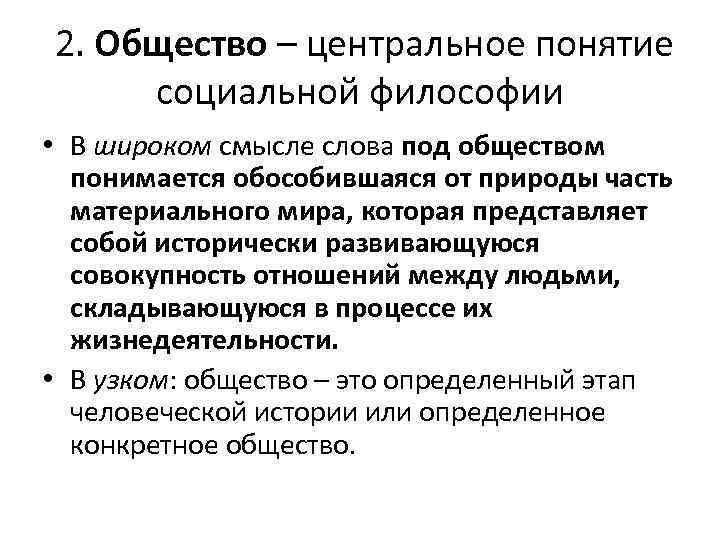 2. Общество – центральное понятие социальной философии

• В широком смысле слова под обществом понимается обособившаяся от природы часть материального мира, которая представляет собой исторически развивающуюся совокупность отношений между людьми, складывающуюся в процессе их жизнедеятельности.

• В узком: общество – это определенный этап человеческой истории или определенное конкретное общество.